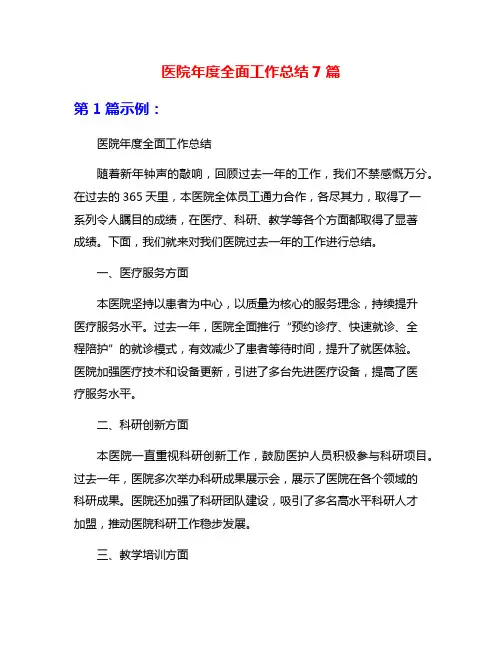 医院年度全面工作总结 7 篇

第 1 篇示例：

医院年度全面工作总结

随着新年钟声的敲响，回顾过去一年的工作，我们不禁感慨万分。在过去的 365 天里，本医院全体员工通力合作，各尽其力，取得了一系列令人瞩目的成绩，在医疗、科研、教学等各个方面都取得了显著成绩。下面，我们就来对我们医院过去一年的工作进行总结。

一、医疗服务方面

本医院坚持以患者为中心，以质量为核心的服务理念，持续提升医疗服务水平。过去一年，医院全面推行“预约诊疗、快速就诊、全程陪护”的就诊模式，有效减少了患者等待时间，提升了就医体验。医院加强医疗技术和设备更新，引进了多台先进医疗设备，提高了医疗服务水平。

二、科研创新方面

本医院一直重视科研创新工作，鼓励医护人员积极参与科研项目。过去一年，医院多次举办科研成果展示会，展示了医院在各个领域的科研成果。医院还加强了科研团队建设，吸引了多名高水平科研人才加盟，推动医院科研工作稳步发展。

三、教学培训方面